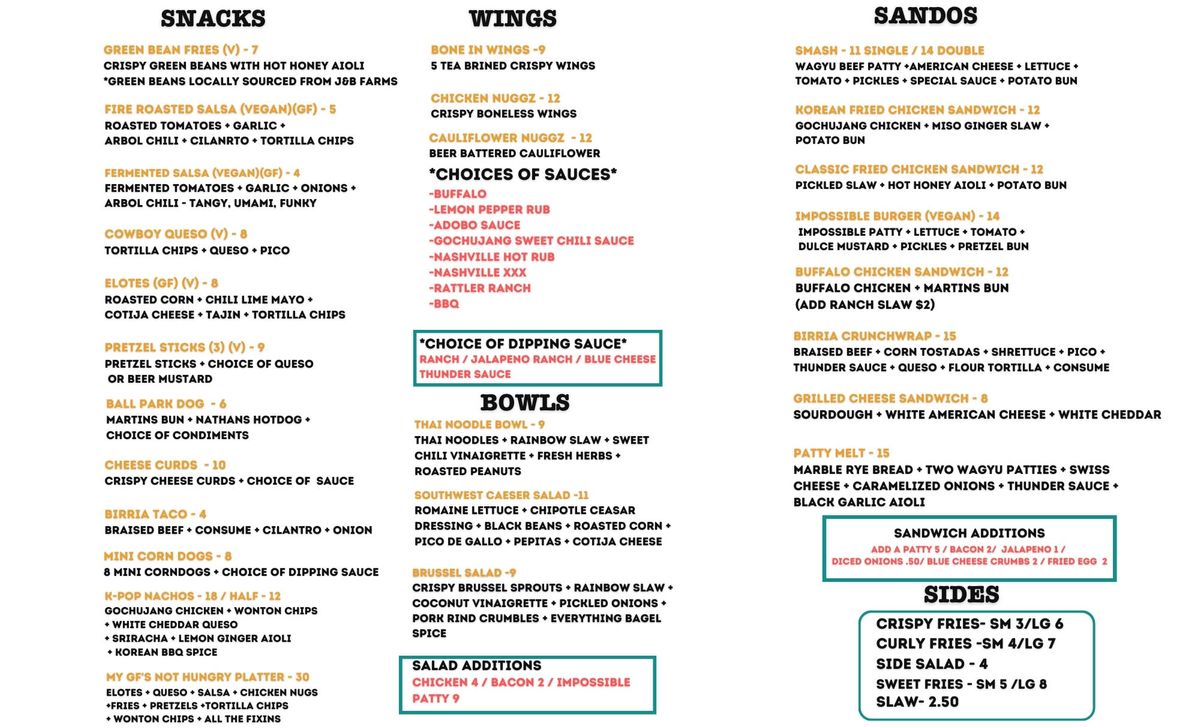 SNACKS

GREEN BEAN FRIES (V) - 7
CRISPY GREEN BEANS WITH HOT HONEY AIOLI
*GREEN BEANS LOCALLY SOURCED FROM J&B FARMS

FIRE ROASTED SALSA (VEGAN)(GF) - 5
ROASTED TOMATOES + GARLIC + ARBOL CHILI + CILANRTO + TORTILLA CHIPS

FERMENTED SALSA (VEGAN)(GF) - 4
FERMENTED TOMATOES + GARLIC + ONIONS + ARBOL CHILI - TANGY, UMAMI, FUNKY

COWBOY QUESO (V) - 8
TORTILLA CHIPS + QUESO + PICO

ELOTES (GF) (V) - 8
ROASTED CORN + CHILI LIME MAYO + COTIJA CHEESE + TAJIN + TORTILLA CHIPS

PRETZEL STICKS (3) (V) - 9
PRETZEL STICKS + CHOICE OF QUESO OR BEER MUSTARD

BALL PARK DOG - 6
MARTINS BUN + NATHANS HOTDOG + CHOICE OF CONDIMENTS

CHEESE CURDS - 10
CRISPY CHEESE CURDS + CHOICE OF SAUCE

BIRRIA TACO - 4
BRAISED BEEF + CONSUME + CILANTRO + ONION

MINI CORN DOGS - 8
8 MINI CORNDOGS + CHOICE OF DIPPING SAUCE

K-POP NACHOS - 18 / HALF - 12
GOCHUJANG CHICKEN + WONTON CHIPS + WHITE CHEDDAR QUESO + SRIRACHA + LEMON GINGER AIOLI + KOREAN BBQ SPICE

MY GF'S NOT HUNGRY PLATTER - 30
ELOTES + QUESO + SALSA + CHICKEN NUGS +FRIES + PRETZELS +TORTILLA CHIPS + WONTON CHIPS + ALL THE FIXINS

WINGS

BONE IN WINGS -9
5 TEA BRINED CRISPY WINGS

CHICKEN NUGGZ - 12
CRISPY BONELESS WINGS

CAULIFLOWER NUGGZ - 12
BEER BATTERED CAULIFLOWER

*CHOICES OF SAUCES*
-BUFFALO
-LEMON PEPPER RUB
-ADOBO SAUCE
-GOCHUJANG SWEET CHILI SAUCE
-NASHVILLE HOT RUB
-NASHVILLE XXX
-RATTLER RANCH
-BBQ

*CHOICE OF DIPPING SAUCE*
RANCH / JALAPENO RANCH / BLUE CHEESE
THUNDER SAUCE

BOWLS

THAI NOODLE BOWL - 9
THAI NOODLES + RAINBOW SLAW + SWEET CHILI VINAIGRETTE + FRESH HERBS + ROASTED PEANUTS

SOUTHWEST CAESER SALAD -11
ROMAINE LETTUCE + CHIPOTLE CEASAR DRESSING + BLACK BEANS + ROASTED CORN + PICO DE GALLO + PEPITAS + COTIJA CHEESE

BRUSSEL SALAD -9
CRISPY BRUSSEL SPROUTS + RAINBOW SLAW + COCONUT VINAIGRETTE + PICKLED ONIONS + PORK RIND CRUMBLES + EVERYTHING BAGEL SPICE

SALAD ADDITIONS
CHICKEN 4 / BACON 2 / IMPOSSIBLE PATTY 9

SANDOS

SMASH - 11 SINGLE / 14 DOUBLE
WAGYU BEEF PATTY +AMERICAN CHEESE + LETTUCE + TOMATO + PICKLES + SPECIAL SAUCE + POTATO BUN

KOREAN FRIED CHICKEN SANDWICH - 12
GOCHUJANG CHICKEN + MISO GINGER SLAW + POTATO BUN

CLASSIC FRIED CHICKEN SANDWICH - 12
PICKLED SLAW + HOT HONEY AIOLI + POTATO BUN

IMPOSSIBLE BURGER (VEGAN) - 14
IMPOSSIBLE PATTY + LETTUCE + TOMATO + DULCE MUSTARD + PICKLES + PRETZEL BUN

BUFFALO CHICKEN SANDWICH - 12
BUFFALO CHICKEN + MARTINS BUN
(ADD RANCH SLAW $2)

BIRRIA CRUNCHWRAP - 15
BRAISED BEEF + CORN TOSTADAS + SHRETTUCE + PICO + THUNDER SAUCE + QUESO + FLOUR TORTILLA + CONSUME

GRILLED CHEESE SANDWICH - 8
SOURDOUGH + WHITE AMERICAN CHEESE + WHITE CHEDDAR

PATTY MELT - 15
MARBLE RYE BREAD + TWO WAGYU PATTIES + SWISS CHEESE + CARAMELIZED ONIONS + THUNDER SAUCE + BLACK GARLIC AIOLI

SANDWICH ADDITIONS
ADD A PATTY 5 / BACON 2/ JALAPENO 1 / DICED ONIONS .50/ BLUE CHEESE CRUMBS 2 / FRIED EGG 2

SIDES
CRISPY FRIES- SM 3/LG 6
CURLY FRIES -SM 4/LG 7
SIDE SALAD - 4
SWEET FRIES - SM 5 /LG 8
SLAW- 2.50